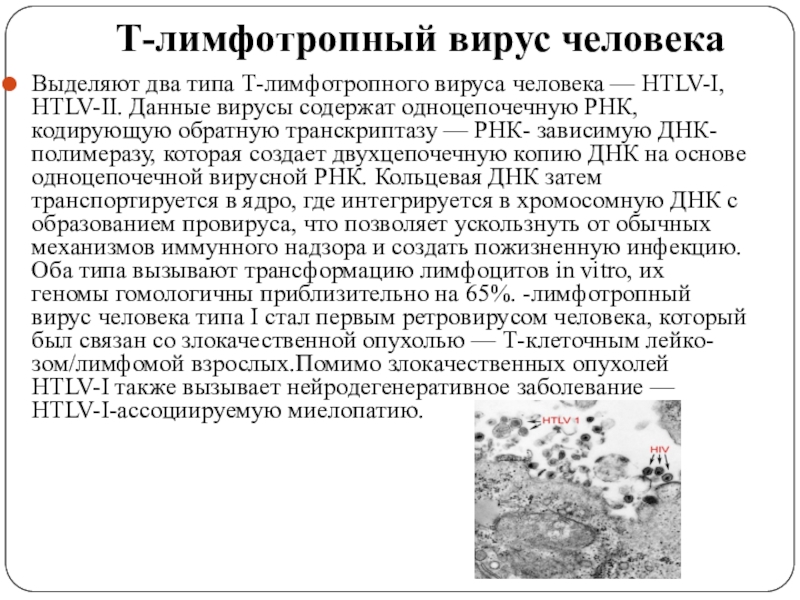 Т-лимфотропный вирус человека

Выделяют два типа Т-лимфотропного вируса человека — HTLV-I, HTLV-II. Данные вирусы содержат одноцепочечную РНК, кодирующую обратную транскриптазу — РНК- зависимую ДНК-полимеразу, которая создает двухцепочечную копию ДНК на основе одноцепочечной вирусной РНК. Кольцевая ДНК затем транспортируется в ядро, где интегрируется в хромосомную ДНК с образованием провируса, что позволяет ускользнуть от обычных механизмов иммунного надзора и создать пожизненную инфекцию. Оба типа вызывают трансформацию лимфоцитов in vitro, их геномы гомологичны приблизительно на 65%. -лимфотропный вирус человека типа I стал первым ретровирусом человека, который был связан со злокачественной опухолью — Т-клеточным лейкозом/лимфомой взрослых.Помимо злокачественных опухолей HTLV-I также вызывает нейродегенеративное заболевание — HTLV-I-ассоциируемую миелопатию.

HTLV-1
HIV